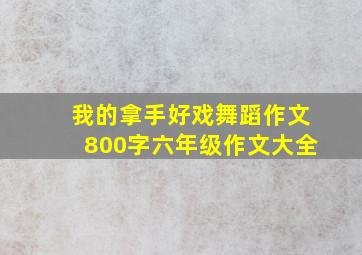 我的拿手好戏舞蹈作文
800字六年级作文大全